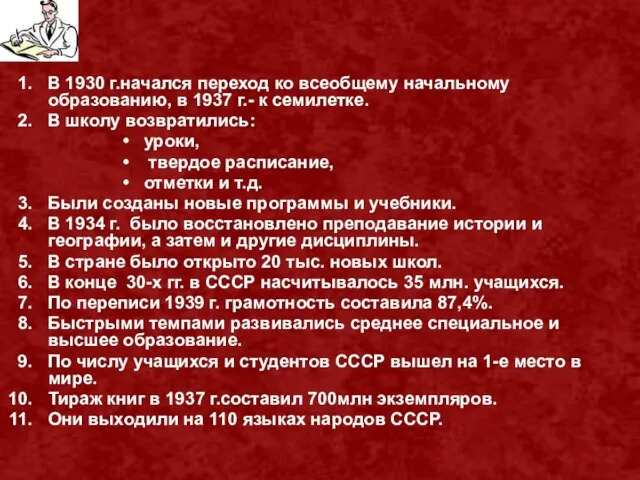 1. В 1930 г.начался переход ко всеобщему начальному образованию, в 1937 г.- к семилетке.
2. В школу возвратились:
• уроки,
• твердое расписание,
• отметки и т.д.
3. Были созданы новые программы и учебники.
4. В 1934 г. было восстановлено преподавание истории и географии, а затем и другие дисциплины.
5. В стране было открыто 20 тыс. новых школ.
6. В конце 30-х гг. в СССР насчитывалось 35 млн. учащихся.
7. По переписи 1939 г. грамотность составила 87,4%.
8. Быстрыми темпами развивались среднее специальное и высшее образование.
9. По числу учащихся и студентов СССР вышел на 1-е место в мире.
10. Тираж книг в 1937 г.составил 700млн экземпляров.
11. Они выходили на 110 языках народов СССР.